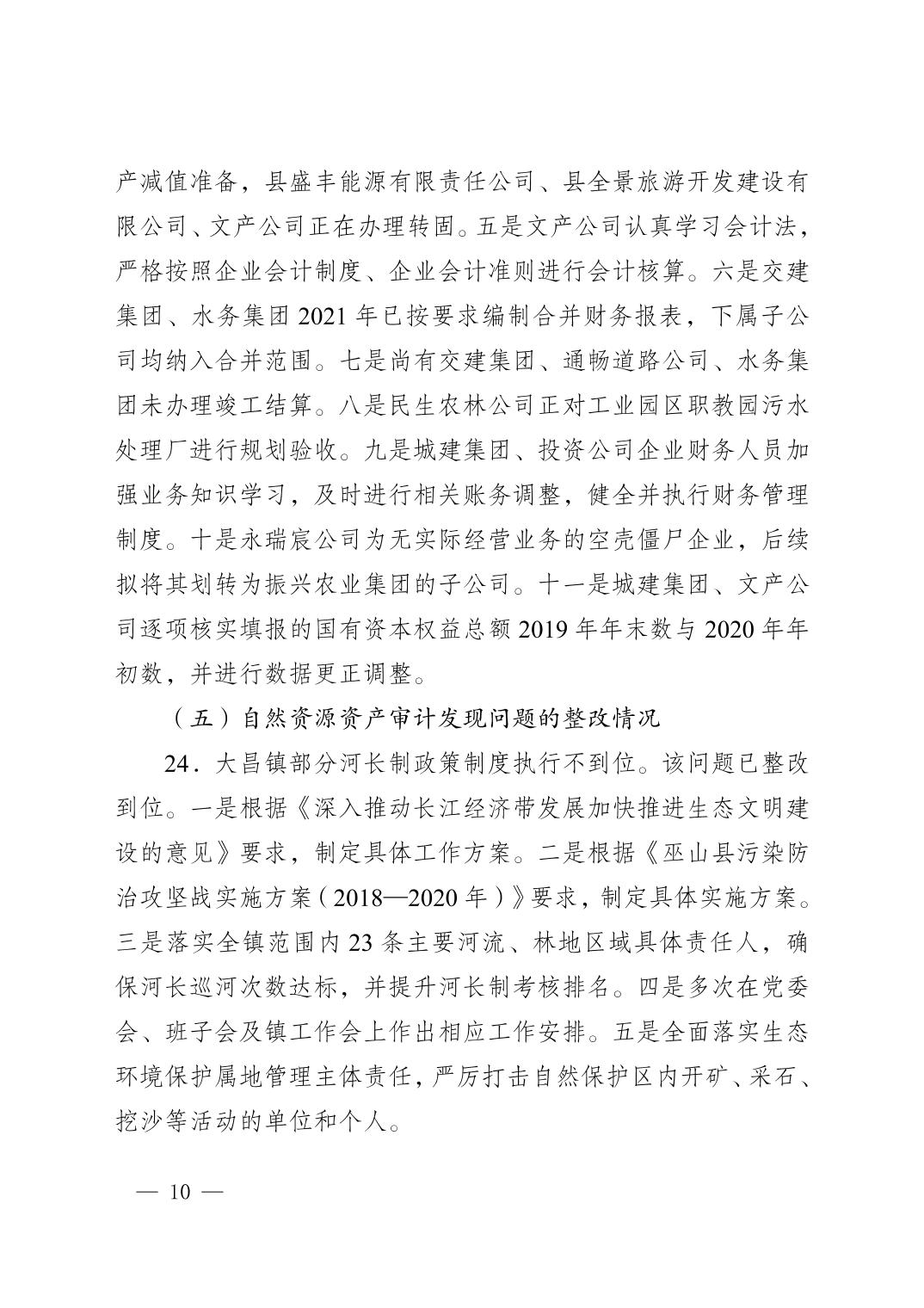 产减值准备，县盛丰能源有限责任公司、县全景旅游开发建设有限公司、文产公司正在办理转固。五是文产公司认真学习会计法，严格按照企业会计制度、企业会计准则进行会计核算。六是交建集团、水务集团 2021 年已按要求编制合并财务报表，下属子公司均纳入合并范围。七是尚有交建集团、通畅道路公司、水务集团未办理竣工结算。八是民生农林公司正对工业园区职教园污水处理厂进行规划验收。九是城建集团、投资公司企业财务人员加强业务知识学习，及时进行相关账务调整，健全并执行财务管理制度。十是永瑞宸公司为无实际经营业务的空壳僵尸企业，后续拟将其划转为振兴农业集团的子公司。十一是城建集团、文产公司逐项核实填报的国有资本权益总额 2019 年年末数与 2020 年年初数，并进行数据更正调整。

（五）自然资源资产审计发现问题的整改情况

24．大昌镇部分河长制政策制度执行不到位。该问题已整改到位。一是根据《深入推动长江经济带发展加快推进生态文明建设的意见》要求，制定具体工作方案。二是根据《巫山县污染防治攻坚战实施方案（2018—2020 年）》要求，制定具体实施方案。三是落实全镇范围内 23 条主要河流、林地区域具体责任人，确保河长巡河次数达标，并提升河长制考核排名。四是多次在党委会、班子会及镇工作会上作出相应工作安排。五是全面落实生态环境保护属地管理主体责任，严厉打击自然保护区内开矿、采石、挖沙等活动的单位和个人。

— 10 —